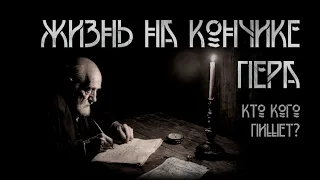 ЖИЗНЬ НА КОНЧИКЕ ПЕРА

КТО КОГО ПИШЕТ?